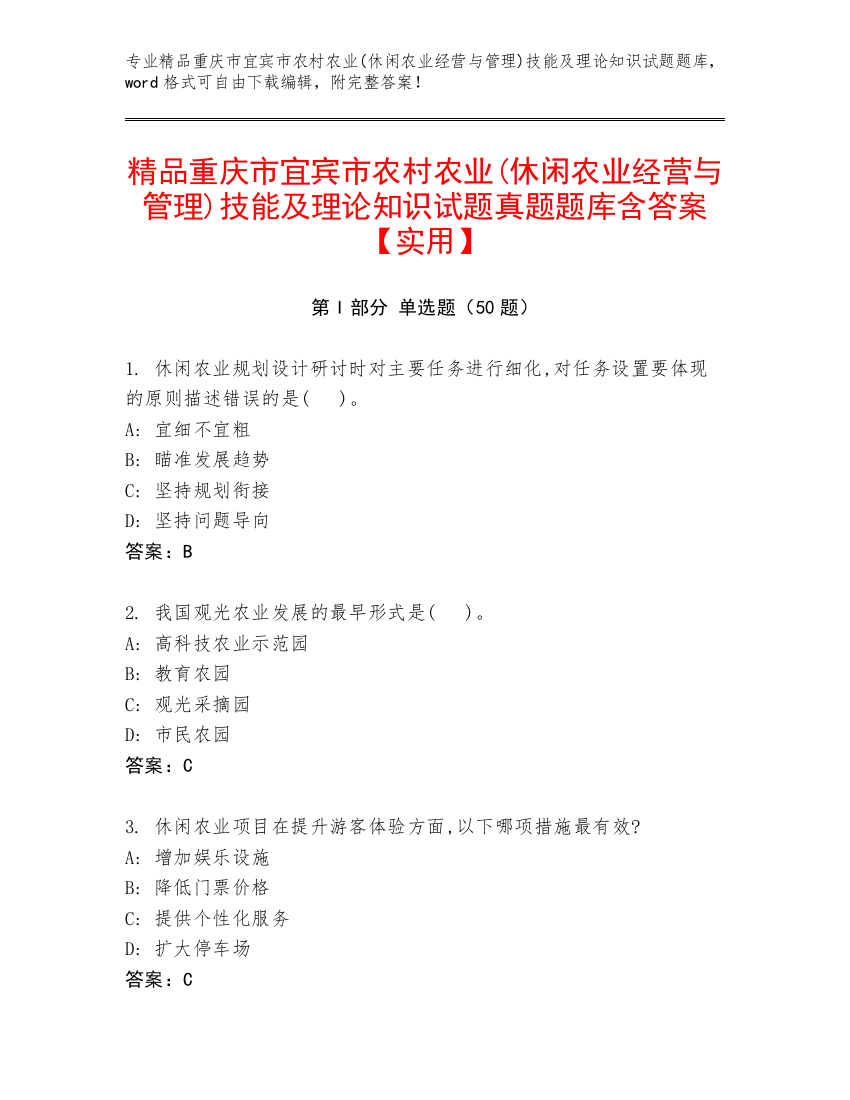 专业精品重庆市宜宾市农村农业(休闲农业经营与管理)技能及理论知识试题题库，word 格式可自由下载编辑，附完整答案！

精品重庆市宜宾市农村农业(休闲农业经营与管理)技能及理论知识试题真题题库含答案【实用】

第 I 部分 单选题（50 题）

1. 休闲农业规划设计研讨时对主要任务进行细化,对任务设置要体现的原则描述错误的是(　)。
A: 宜细不宜粗
B: 瞄准发展趋势
C: 坚持规划衔接
D: 坚持问题导向
答案：B

2. 我国观光农业发展的最早形式是(　)。
A: 高科技农业示范园
B: 教育农园
C: 观光采摘园
D: 市民农园
答案：C

3. 休闲农业项目在提升游客体验方面,以下哪项措施最有效?
A: 增加娱乐设施
B: 降低门票价格
C: 提供个性化服务
D: 扩大停车场
答案：C